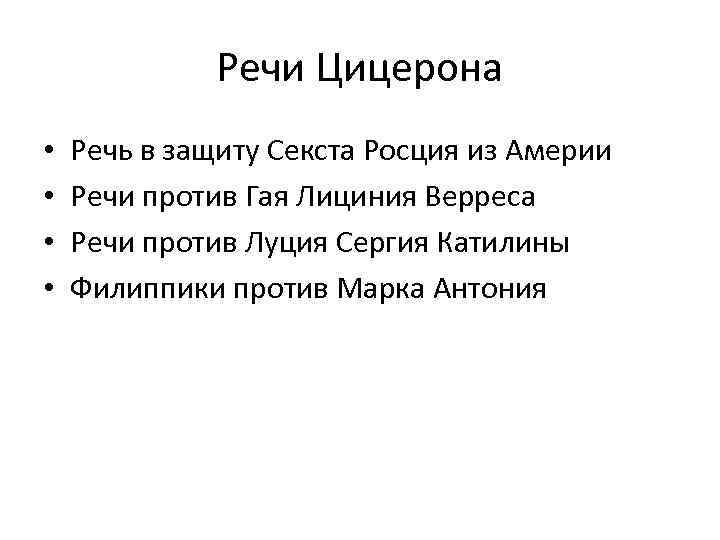 Речи Цицерона

• Речь в защиту Секста Росция из Америи
• Речи против Гая Лициния Верреса
• Речи против Луция Сергия Катилины
• Филиппики против Марка Антония